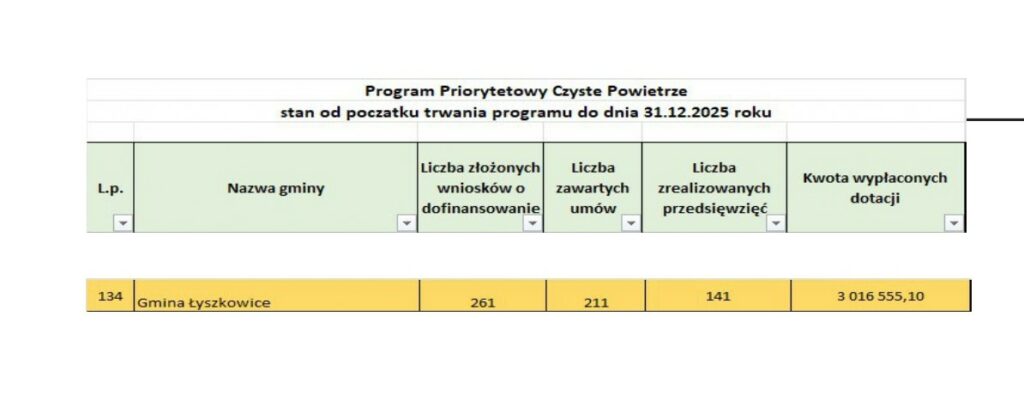 Program Priorytetowy Czyste Powietrze
stan od poczatku trwania programu do dnia 31.12.2025 roku

| L.p. | Nazwa gminy | Liczba złożonych wniosków o dofinansowanie | Liczba zawartych umów | Liczba zrealizowanych przedsięwzięć | Kwota wypłaconych dotacji |
|---|---|---|---|---|---|
| 134 | Gmina Łyszkowice | 261 | 211 | 141 | 3 016 555,10 |